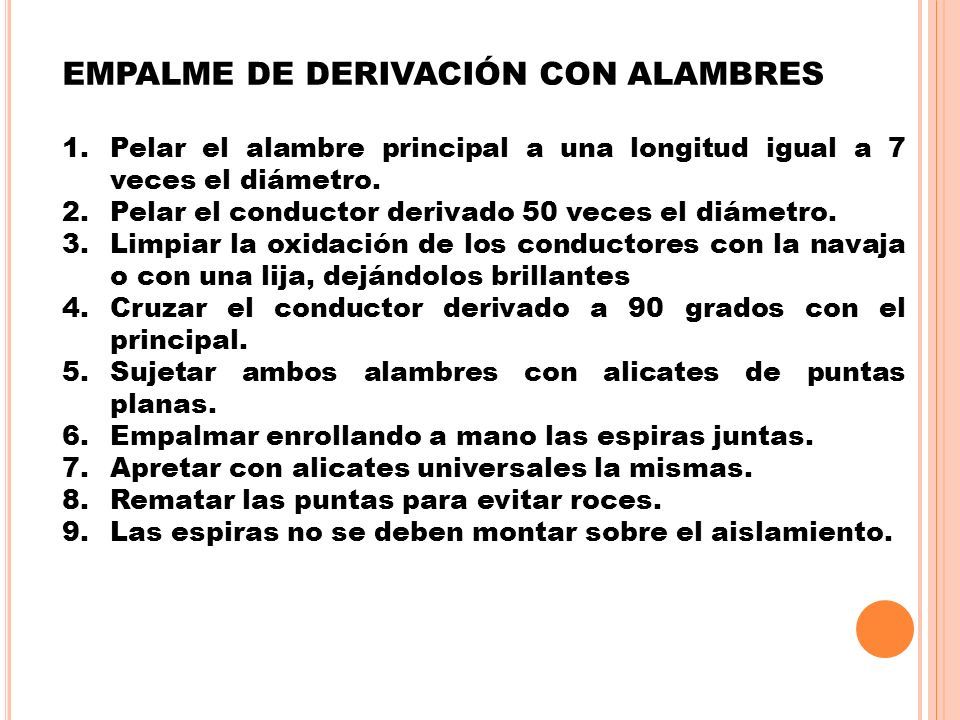 EMPALME DE DERIVACIÓN CON ALAMBRES

1. Pelar el alambre principal a una longitud igual a 7 veces el diámetro.
2. Pelar el conductor derivado 50 veces el diámetro.
3. Limpiar la oxidación de los conductores con la navaja o con una lija, dejándolos brillantes
4. Cruzar el conductor derivado a 90 grados con el principal.
5. Sujetar ambos alambres con alicates de puntas planas.
6. Empalmar enrollando a mano las espiras juntas.
7. Apretar con alicates universales la mismas.
8. Rematar las puntas para evitar roces.
9. Las espiras no se deben montar sobre el aislamiento.